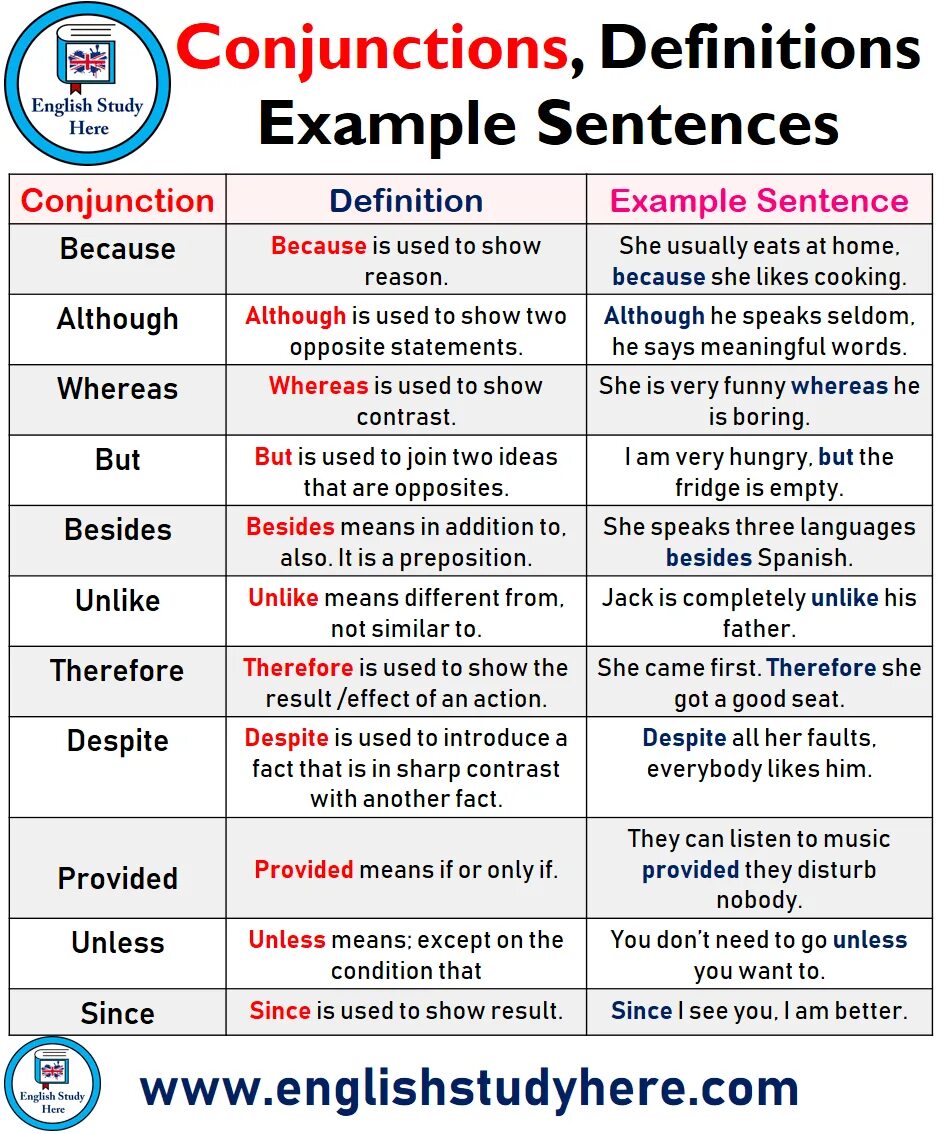 English Study Here

Conjunctions, Definitions Example Sentences

| Conjunction | Definition | Example Sentence |
|---|---|---|
| Because | Because is used to show reason. | She usually eats at home, because she likes cooking. |
| Although | Although is used to show two opposite statements. | Although he speaks seldom, he says meaningful words. |
| Whereas | Whereas is used to show contrast. | She is very funny whereas he is boring. |
| But | But is used to join two ideas that are opposites. | I am very hungry, but the fridge is empty. |
| Besides | Besides means in addition to, also. It is a preposition. | She speaks three languages besides Spanish. |
| Unlike | Unlike means different from, not similar to. | Jack is completely unlike his father. |
| Therefore | Therefore is used to show the result /effect of an action. | She came first. Therefore she got a good seat. |
| Despite | Despite is used to introduce a fact that is in sharp contrast with another fact. | Despite all her faults, everybody likes him. |
| Provided | Provided means if or only if. | They can listen to music provided they disturb nobody. |
| Unless | Unless means; except on the condition that | You don't need to go unless you want to. |
| Since | Since is used to show result. | Since I see you, I am better. |

English Study Here

www.englishstudyhere.com